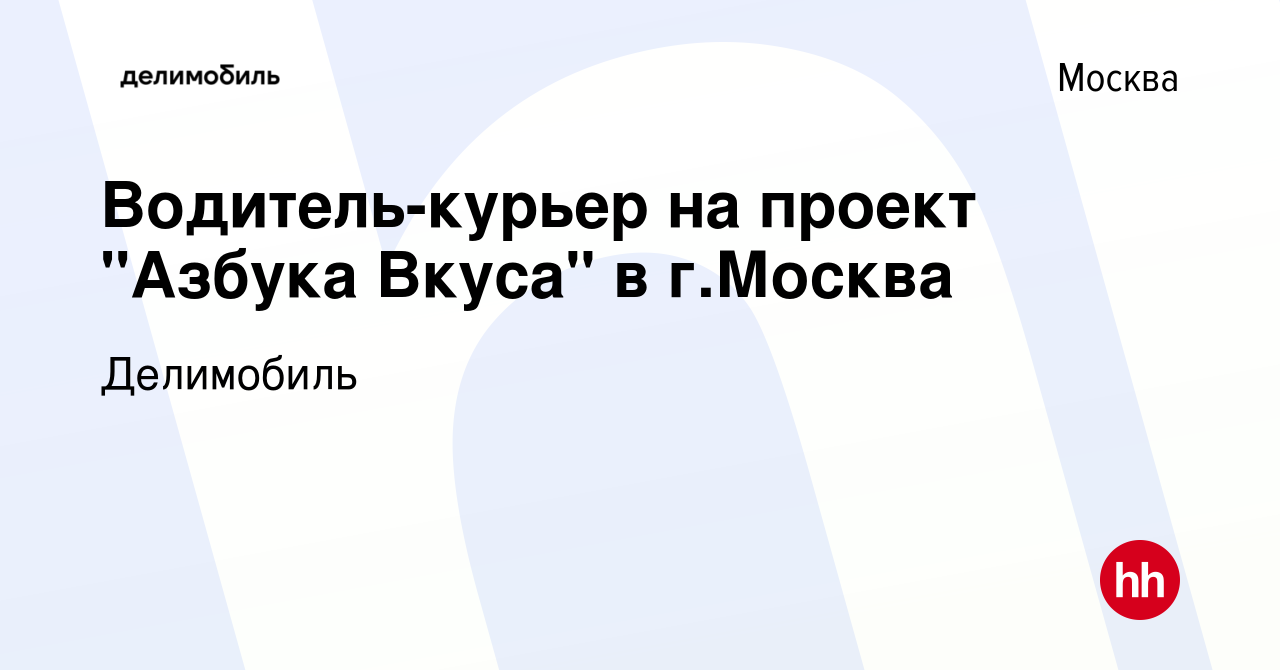 делимобиль

Москва

Водитель-курьер на проект "Азбука Вкуса" в г.Москва

Делимобиль

hh